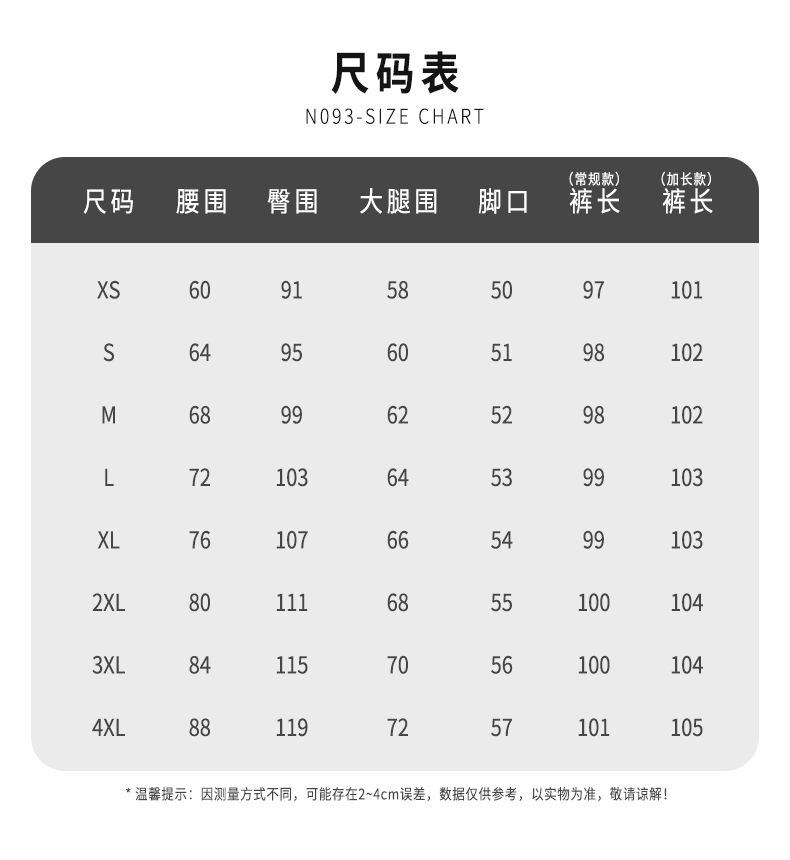 尺码表

N093-SIZE CHART

| 尺码 | 腰围 | 臀围 | 大腿围 | 脚口 | (常规款) 裤长 | (加长款) 裤长 |
|---|---|---|---|---|---|---|
| XS | 60 | 91 | 58 | 50 | 97 | 101 |
| S | 64 | 95 | 60 | 51 | 98 | 102 |
| M | 68 | 99 | 62 | 52 | 98 | 102 |
| L | 72 | 103 | 64 | 53 | 99 | 103 |
| XL | 76 | 107 | 66 | 54 | 99 | 103 |
| 2XL | 80 | 111 | 68 | 55 | 100 | 104 |
| 3XL | 84 | 115 | 70 | 56 | 100 | 104 |
| 4XL | 88 | 119 | 72 | 57 | 101 | 105 |

* 温馨提示：因测量方式不同，可能存在2~4cm误差，数据仅供参考，以实物为准，敬请谅解！